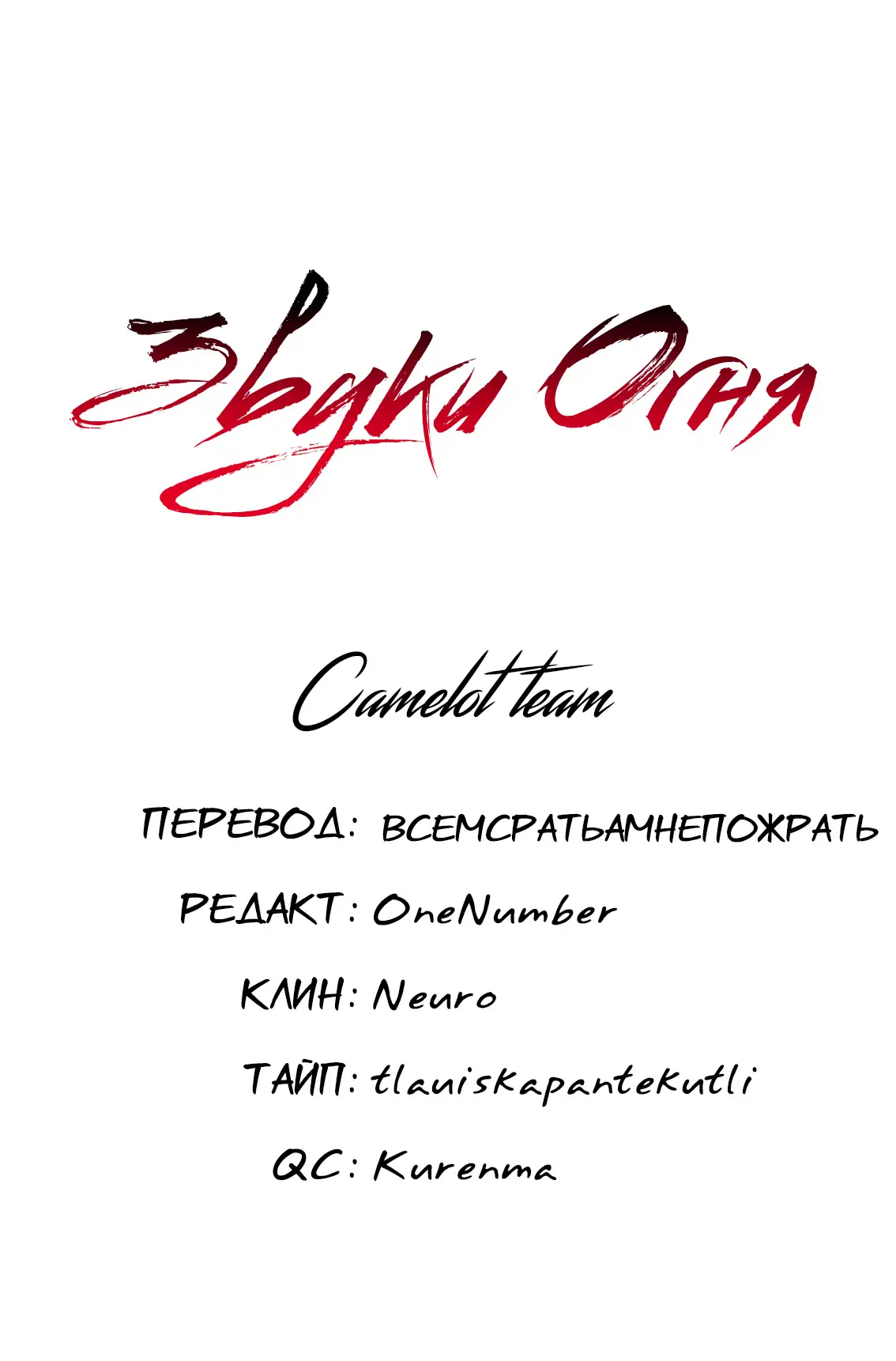 Звуки Огня

Camelot team

ПЕРЕВОД: ВСЕМСРАТЬАМНЕПОЖРАТЬ

РЕДАКТ: OneNumber

КЛИН: Neuro

ТАЙП: tlauiskapantekutli

QC: Kurenma